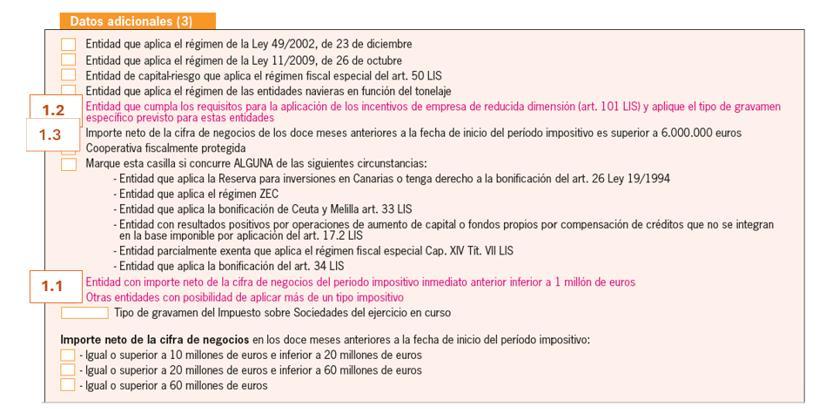 Datos adicionales (3)

Entidad que aplica el régimen de la Ley 49/2002, de 23 de diciembre
Entidad que aplica el régimen de la Ley 11/2009, de 26 de octubre
Entidad de capital-riesgo que aplica el régimen fiscal especial del art. 50 LIS
Entidad que aplica el régimen de las entidades navieras en función del tonelaje
1.2
Entidad que cumpla los requisitos para la aplicación de los incentivos de empresa de reducida dimensión (art. 101 LIS) y aplique el tipo de gravamen específico previsto para estas entidades
1.3
Importe neto de la cifra de negocios de los doce meses anteriores a la fecha de inicio del período impositivo es superior a 6.000.000 euros
Cooperativa fiscalmente protegida
Marque esta casilla si concurre ALGUNA de las siguientes circunstancias:
- Entidad que aplica la Reserva para inversiones en Canarias o tenga derecho a la bonificación del art. 26 Ley 19/1994
- Entidad que aplica el régimen ZEC
- Entidad que aplica la bonificación de Ceuta y Melilla art. 33 LIS
- Entidad con resultados positivos por operaciones de aumento de capital o fondos propios por compensación de créditos que no se integran en la base imponible por aplicación del art. 17.2 LIS
- Entidad parcialmente exenta que aplica el régimen fiscal especial Cap. XIV Tít. VII LIS
- Entidad que aplica la bonificación del art. 34 LIS
1.1
Entidad con importe neto de la cifra de negocios del periodo impositivo inmediato anterior inferior a 1 millón de euros
Otras entidades con posibilidad de aplicar más de un tipo impositivo
Tipo de gravamen del Impuesto sobre Sociedades del ejercicio en curso

Importe neto de la cifra de negocios en los doce meses anteriores a la fecha de inicio del período impositivo:
- Igual o superior a 10 millones de euros e inferior a 20 millones de euros
- Igual o superior a 20 millones de euros e inferior a 60 millones de euros
- Igual o superior a 60 millones de euros